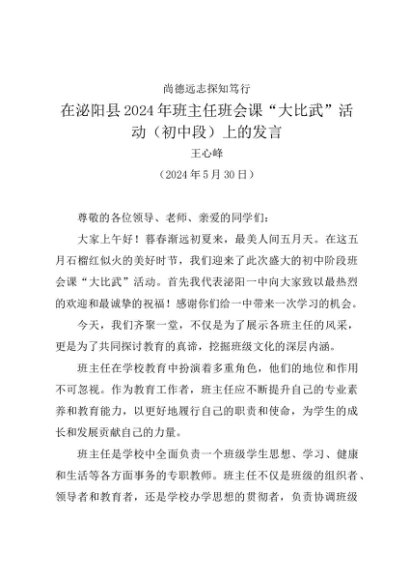 尚德远志探知笃行

在泌阳县2024年班主任班会课“大比武”活动（初中段）上的发言

王心峰

（2024年5月30日）

尊敬的各位领导、老师、亲爱的同学们：

大家上午好！暮春渐远初夏来，最美人间五月天。在这五月石榴红似火的美好时节，我们迎来了此次盛大的初中阶段班会课“大比武”活动。首先我代表泌阳一中向大家致以最热烈的欢迎和最诚挚的祝福！感谢你们给一中带来一次学习的机会。

今天，我们齐聚一堂，不仅是为了展示各班主任的风采，更是为了共同探讨教育的真谛，挖掘班级文化的深层内涵。

班主任在学校教育中扮演着多重角色，他们的地位和作用不可忽视。作为教育工作者，班主任应不断提升自己的专业素养和教育能力，以更好地履行自己的职责和使命，为学生的成长和发展贡献自己的力量。

班主任是学校中全面负责一个班级学生思想、学习、健康和生活等各方面事务的专职教师。班主任不仅是班级的组织者、领导者和教育者，还是学校办学思想的贯彻者，负责协调班级